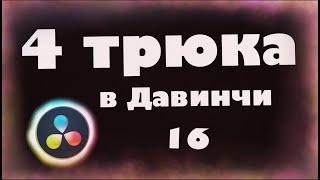 4 трюка
в Давинчи
16